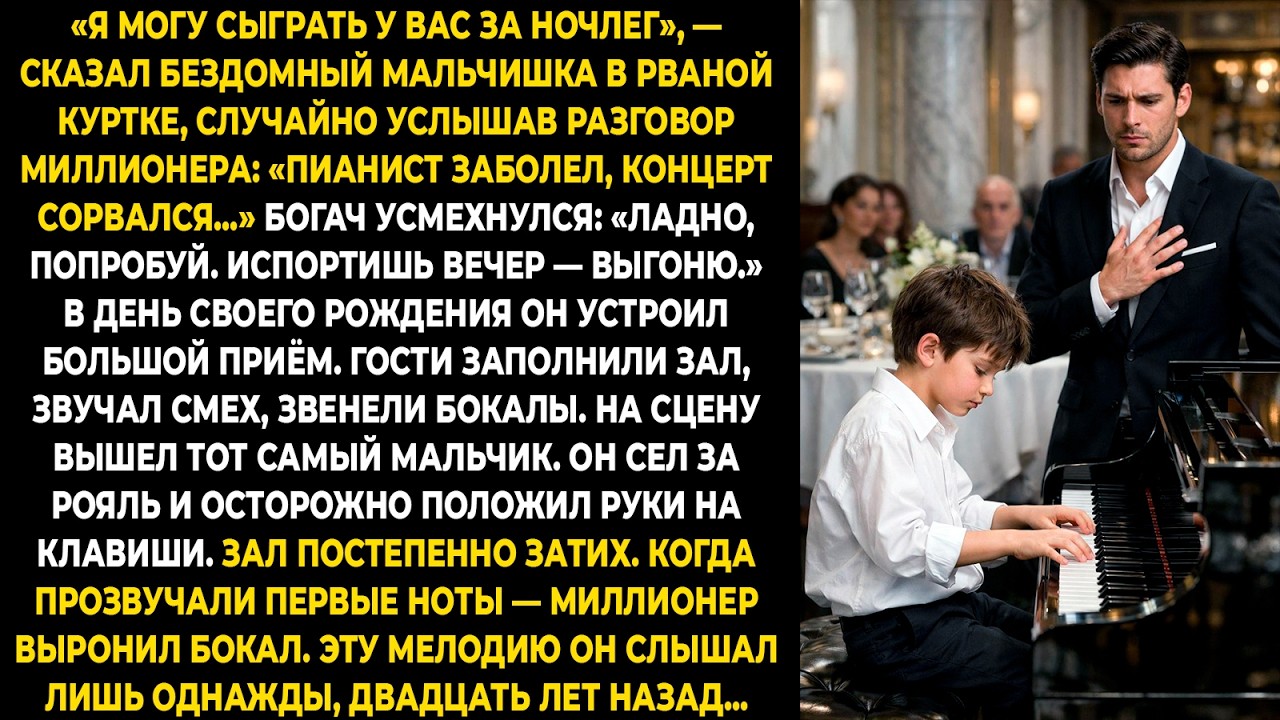 «Я МОГУ СЫГРАТЬ У ВАС ЗА НОЧЛЕГ», — СКАЗАЛ БЕЗДОМНЫЙ МАЛЬЧИШКА В РВАНОЙ КУРТКЕ, СЛУЧАЙНО УСЛЫШАВ РАЗГОВОР МИЛЛИОНЕРА: «ПИАНИСТ ЗАБОЛЕЛ, КОНЦЕРТ СОРВАЛСЯ...» БОГАЧ УСМЕХНУЛСЯ: «ЛАДНО, ПОПРОБУЙ. ИСПОРТИШЬ ВЕЧЕР — ВЫГОНЮ.» В ДЕНЬ СВОЕГО РОЖДЕНИЯ ОН УСТРОИЛ БОЛЬШОЙ ПРИЁМ. ГОСТИ ЗАПОЛНИЛИ ЗАЛ, ЗВУЧАЛ СМЕХ, ЗВЕНЕЛИ БОКАЛЫ. НА СЦЕНУ ВЫШЕЛ ТОТ САМЫЙ МАЛЬЧИК. ОН СЕЛ ЗА РОЯЛЬ И ОСТОРОЖНО ПОЛОЖИЛ РУКИ НА КЛАВИШИ. ЗАЛ ПОСТЕПЕННО ЗАТИХ. КОГДА ПРОЗВУЧАЛИ ПЕРВЫЕ НОТЫ — МИЛЛИОНЕР ВЫРОНИЛ БОКАЛ. ЭТУ МЕЛОДИЮ ОН СЛЫШАЛ ЛИШЬ ОДНАЖДЫ, ДВАДЦАТЬ ЛЕТ НАЗАД...